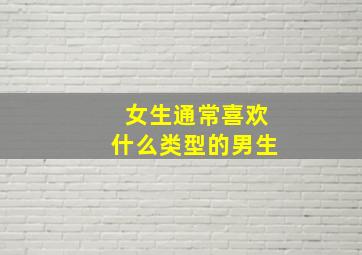 女生通常喜欢
什么类型的男生